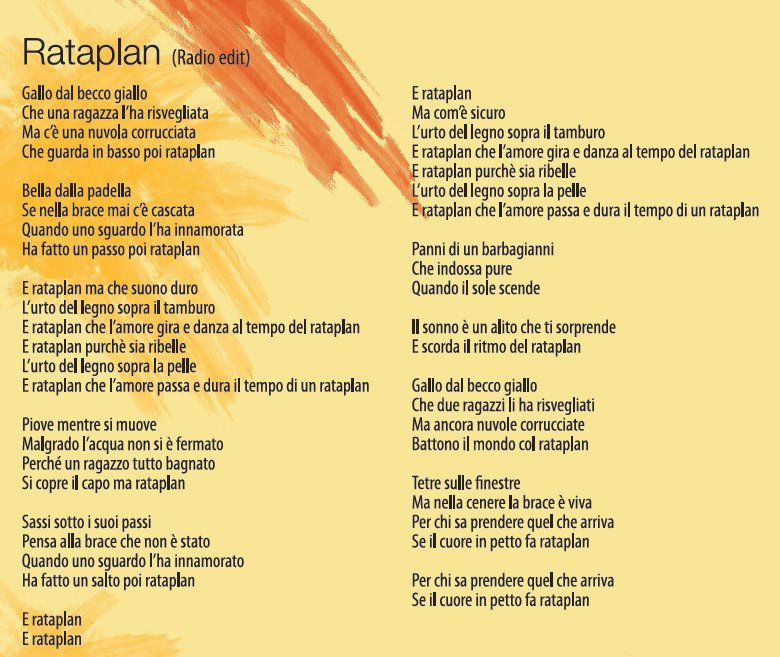 Rataplan (Radio edit)

Gallo dal becco giallo
Che una ragazza l'ha risvegliata
Ma c'è una nuvola corrucciata
Che guarda in basso poi rataplan

Bella dalla padella
Se nella brace mai c'è cascata
Quando uno sguardo l'ha innamorata
Ha fatto un passo poi rataplan

E rataplan ma che suono duro
L'urto del legno sopra il tamburo
E rataplan che l'amore gira e danza al tempo del rataplan
E rataplan purchè sia ribelle
L'urto del legno sopra la pelle
E rataplan che l'amore passa e dura il tempo di un rataplan

Piove mentre si muove
Malgrado l'acqua non si è fermato
Perché un ragazzo tutto bagnato
Si copre il capo ma rataplan

Sassi sotto i suoi passi
Pensa alla brace che non è stato
Quando uno sguardo l'ha innamorato
Ha fatto un salto poi rataplan

E rataplan
E rataplan

E rataplan
Ma com'è sicuro
L'urto del legno sopra il tamburo
E rataplan che l'amore gira e danza al tempo del rataplan
E rataplan purchè sia ribelle
L'urto del legno sopra la pelle
E rataplan che l'amore passa e dura il tempo di un rataplan

Panni di un barbagianni
Che indossa pure
Quando il sole scende

Il sonno è un alito che ti sorprende
E scorda il ritmo del rataplan

Gallo dal becco giallo
Che due ragazzi li ha risvegliati
Ma ancora nuvole corrucciate
Battono il mondo col rataplan

Tetre sulle finestre
Ma nella cenere la brace è viva
Per chi sa prendere quel che arriva
Se il cuore in petto fa rataplan

Per chi sa prendere quel che arriva
Se il cuore in petto fa rataplan